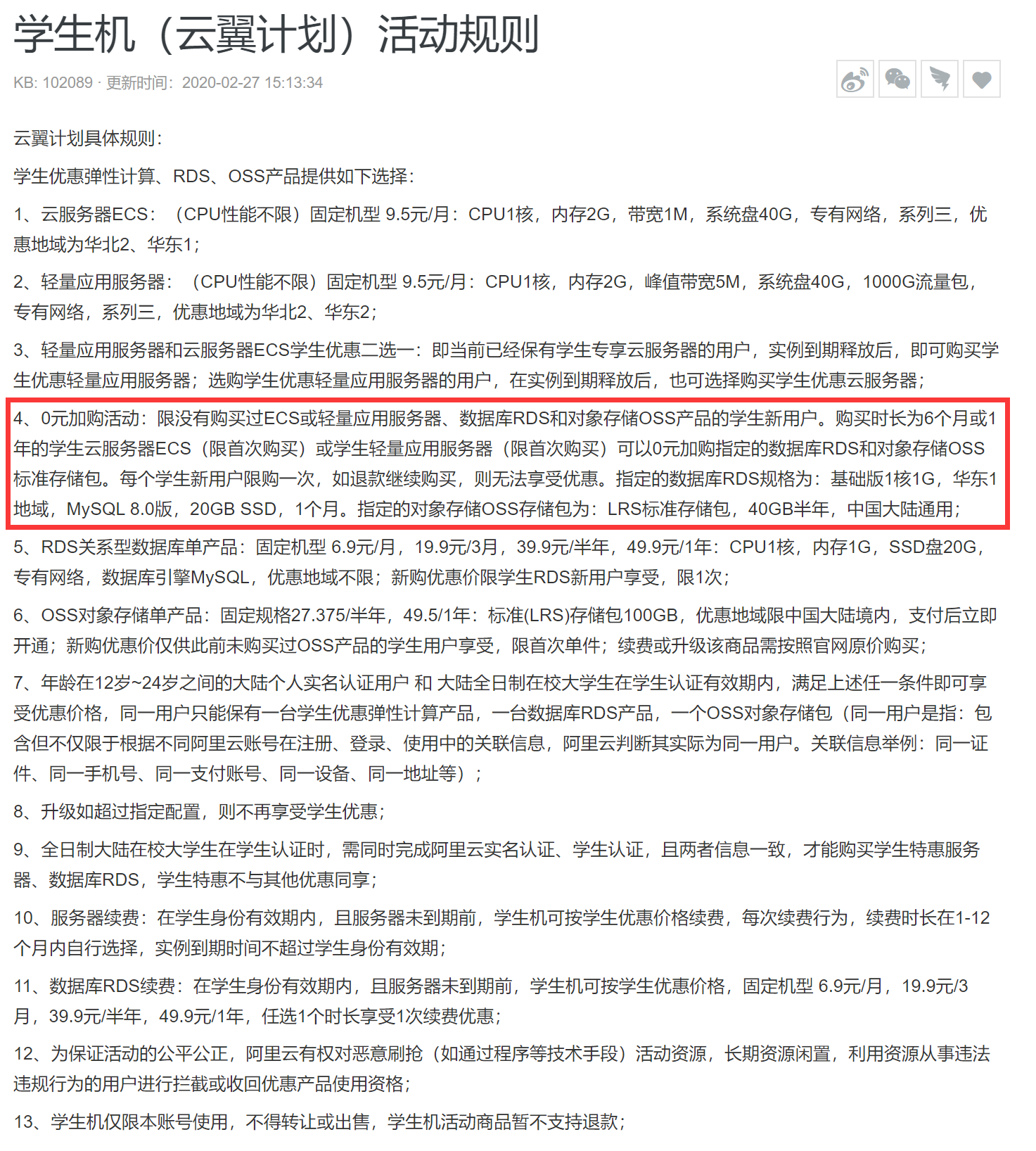 学生机（云翼计划）活动规则

KB: 102089 · 更新时间：2020-02-27 15:13:34

云翼计划具体规则：

学生优惠弹性计算、RDS、OSS产品提供如下选择：

1、云服务器ECS：（CPU性能不限）固定机型 9.5元/月：CPU1核，内存2G，带宽1M，系统盘40G，专有网络，系列三，优惠地域为华北2、华东1；

2、轻量应用服务器：（CPU性能不限）固定机型 9.5元/月：CPU1核，内存2G，峰值带宽5M，系统盘40G，1000G流量包，专有网络，系列三，优惠地域为华北2、华东2；

3、轻量应用服务器和云服务器ECS学生优惠二选一：即当前已经保有学生专享云服务器的用户，实例到期释放后，即可购买学生优惠轻量应用服务器；选购学生优惠轻量应用服务器的用户，在实例到期释放后，也可选择购买学生优惠云服务器；

4、0元加购活动：限没有购买过ECS或轻量应用服务器、数据库RDS和对象存储OSS产品的学生新用户。购买时长为6个月或1年的学生云服务器ECS（限首次购买）或学生轻量应用服务器（限首次购买）可以0元加购指定的数据库RDS和对象存储OSS标准存储包。每个学生新用户限购一次，如退款继续购买，则无法享受优惠。指定的数据库RDS规格为：基础版1核1G，华东1地域，MySQL 8.0版，20GB SSD，1个月。指定的对象存储OSS存储包为：LRS标准存储包，40GB半年，中国大陆通用；

5、RDS关系型数据库单产品：固定机型 6.9元/月，19.9元/3月，39.9元/半年，49.9元/1年：CPU1核，内存1G，SSD盘20G，专有网络，数据库引擎MySQL，优惠地域不限；新购优惠价限学生RDS新用户享受，限1次；

6、OSS对象存储单产品：固定规格27.375/半年，49.5/1年：标准(LRS)存储包100GB，优惠地域限中国大陆境内，支付后立即开通；新购优惠价仅供此前未购买过OSS产品的学生用户享受，限首次单件；续费或升级该商品需按照官网原价购买；

7、年龄在12岁~24岁之间的大陆个人实名认证用户 和 大陆全日制在校大学生在学生认证有效期内，满足上述任一条件即可享受优惠价格，同一用户只能保有一台学生优惠弹性计算产品，一台数据库RDS产品，一个OSS对象存储包（同一用户是指：包含但不仅限于根据不同阿里云账号在注册、登录、使用中的关联信息，阿里云判断其实际为同一用户。关联信息举例：同一证件、同一手机号、同一支付账号、同一设备、同一地址等）；

8、升级如超过指定配置，则不再享受学生优惠；

9、全日制大陆在校大学生在学生认证时，需同时完成阿里云实名认证、学生认证，且两者信息一致，才能购买学生特惠服务器、数据库RDS，学生特惠不与其他优惠同享；

10、服务器续费：在学生身份有效期内，且服务器未到期前，学生机可按学生优惠价格续费，每次续费行为，续费时长在1-12个月内自行选择，实例到期时间不超过学生身份有效期；

11、数据库RDS续费：在学生身份有效期内，且服务器未到期前，学生机可按学生优惠价格，固定机型 6.9元/月，19.9元/3月，39.9元/半年，49.9元/1年，任选1个时长享受1次续费优惠；

12、为保证活动的公平公正，阿里云有权对恶意刷抢（如通过程序等技术手段）活动资源，长期资源闲置，利用资源从事违法违规行为的用户进行拦截或收回优惠产品使用资格；

13、学生机仅限本账号使用，不得转让或出售，学生机活动商品暂不支持退款；